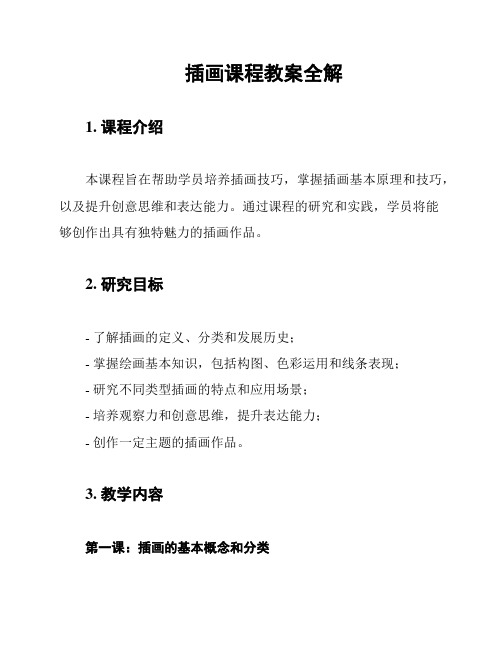 插画课程教案全解

1. 课程介绍

本课程旨在帮助学员培养插画技巧，掌握插画基本原理和技巧，以及提升创意思维和表达能力。通过课程的研究和实践，学员将能够创作出具有独特魅力的插画作品。

2. 研究目标

- 了解插画的定义、分类和发展历史；
- 掌握绘画基本知识，包括构图、色彩运用和线条表现；
- 研究不同类型插画的特点和应用场景；
- 培养观察力和创意思维，提升表达能力；
- 创作一定主题的插画作品。

3. 教学内容

第一课：插画的基本概念和分类